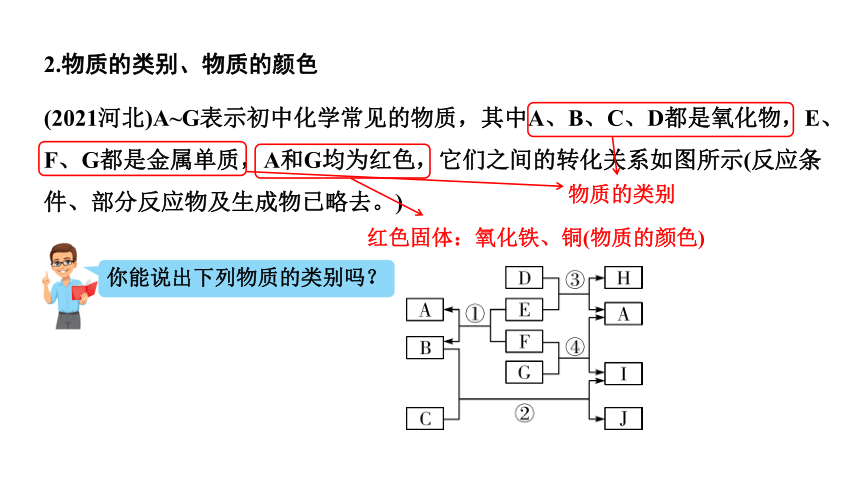 2.物质的类别、物质的颜色

(2021河北)A~G表示初中化学常见的物质，其中A、B、C、D都是氧化物，E、F、G都是金属单质，A和G均为红色，它们之间的转化关系如图所示(反应条件、部分反应物及生成物已略去。)

物质的类别

红色固体：氧化铁、铜(物质的颜色)

你能说出下列物质的类别吗？

D
③
H
A
①
E
A
B
F
④
G
I
C
②
J